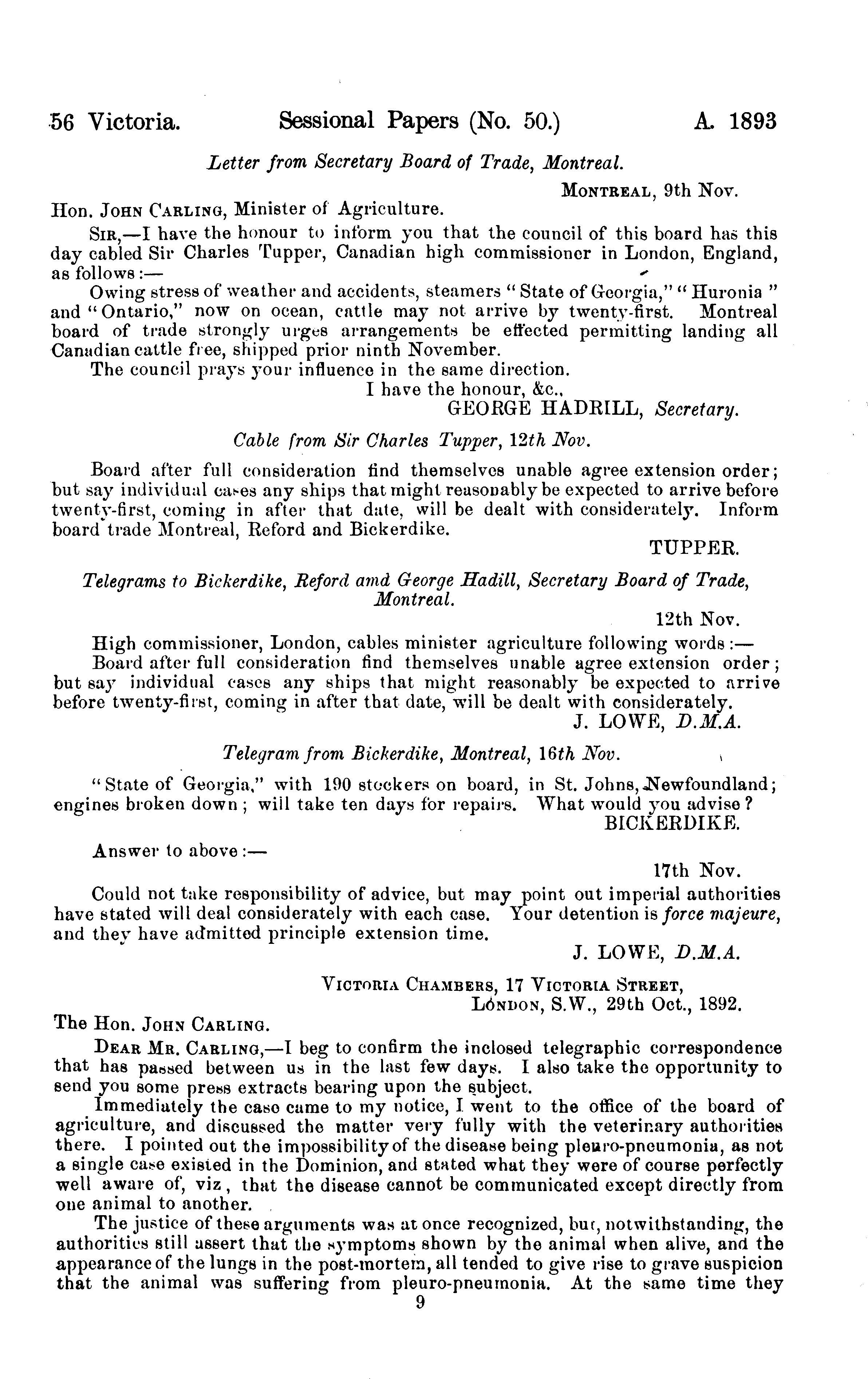 56 Victoria. Sessional Papers (No. 50.) A. 1893

Letter from Secretary Board of Trade, Montreal.

MONTREAL, 9th Nov.

Hon. JOHN CARLING, Minister of Agriculture.

SIR,—I have the honour to inform you that the council of this board has this day cabled Sir Charles Tupper, Canadian high commissioner in London, England, as follows:—

Owing stress of weather and accidents, steamers "State of Georgia," "Huronia" and "Ontario," now on ocean, cattle may not arrive by twenty-first. Montreal board of trade strongly urges arrangements be effected permitting landing all Canadian cattle free, shipped prior ninth November.

The council prays your influence in the same direction.

I have the honour, &c.,
GEORGE HADRILL, Secretary.

Cable from Sir Charles Tupper, 12th Nov.

Board after full consideration find themselves unable agree extension order; but say individual cases any ships that might reasonably be expected to arrive before twenty-first, coming in after that date, will be dealt with considerately. Inform board trade Montreal, Reford and Bickerdike.

TUPPER.

Telegrams to Bickerdike, Reford amd George Hadill, Secretary Board of Trade, Montreal.

12th Nov.

High commissioner, London, cables minister agriculture following words:—

Board after full consideration find themselves unable agree extension order; but say individual cases any ships that might reasonably be expected to arrive before twenty-first, coming in after that date, will be dealt with considerately.

J. LOWE, D.M.A.

Telegram from Bickerdike, Montreal, 16th Nov.

"State of Georgia," with 190 stockers on board, in St. Johns, Newfoundland; engines broken down; will take ten days for repairs. What would you advise?

BICKERDIKE.

Answer to above:—

17th Nov.

Could not take responsibility of advice, but may point out imperial authorities have stated will deal considerately with each case. Your detention is force majeure, and they have admitted principle extension time.

J. LOWE, D.M.A.

VICTORIA CHAMBERS, 17 VICTORIA STREET,
LONDON, S.W., 29th Oct., 1892.

The Hon. JOHN CARLING.

DEAR MR. CARLING,—I beg to confirm the inclosed telegraphic correspondence that has passed between us in the last few days. I also take the opportunity to send you some press extracts bearing upon the subject.

Immediately the case came to my notice, I went to the office of the board of agriculture, and discussed the matter very fully with the veterinary authorities there. I pointed out the impossibility of the disease being pleuro-pneumonia, as not a single case existed in the Dominion, and stated what they were of course perfectly well aware of, viz, that the disease cannot be communicated except directly from one animal to another.

The justice of these arguments was at once recognized, but, notwithstanding, the authorities still assert that the symptoms shown by the animal when alive, and the appearance of the lungs in the post-mortem, all tended to give rise to grave suspicion that the animal was suffering from pleuro-pneumonia. At the same time they

9